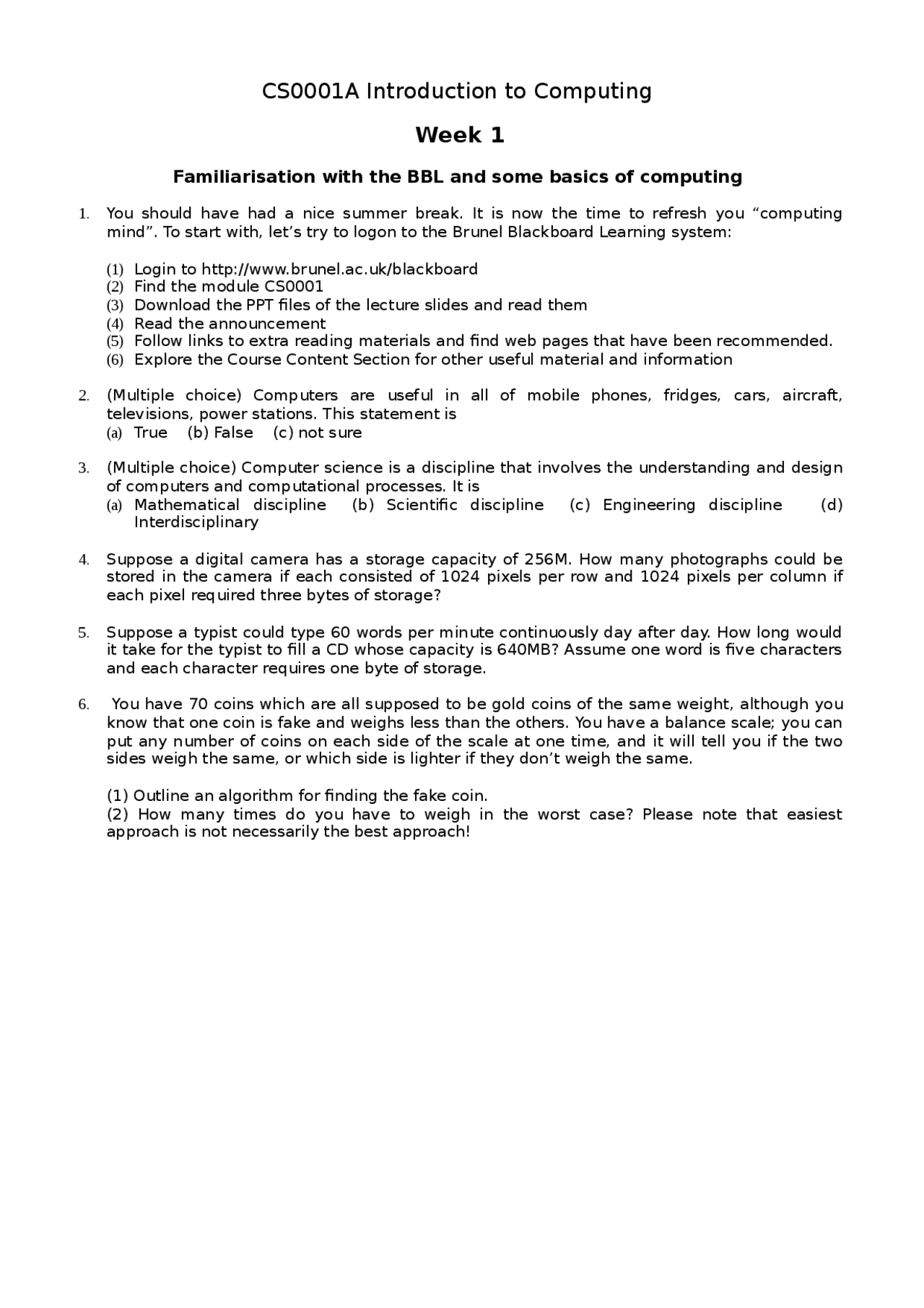 CS0001A Introduction to Computing

Week 1

Familiarisation with the BBL and some basics of computing

1. You should have had a nice summer break. It is now the time to refresh you “computing mind”. To start with, let’s try to logon to the Brunel Blackboard Learning system:

(1) Login to http://www.brunel.ac.uk/blackboard
(2) Find the module CS0001
(3) Download the PPT files of the lecture slides and read them
(4) Read the announcement
(5) Follow links to extra reading materials and find web pages that have been recommended.
(6) Explore the Course Content Section for other useful material and information

2. (Multiple choice) Computers are useful in all of mobile phones, fridges, cars, aircraft, televisions, power stations. This statement is
(a) True (b) False (c) not sure

3. (Multiple choice) Computer science is a discipline that involves the understanding and design of computers and computational processes. It is
(a) Mathematical discipline (b) Scientific discipline (c) Engineering discipline (d) Interdisciplinary

4. Suppose a digital camera has a storage capacity of 256M. How many photographs could be stored in the camera if each consisted of 1024 pixels per row and 1024 pixels per column if each pixel required three bytes of storage?

5. Suppose a typist could type 60 words per minute continuously day after day. How long would it take for the typist to fill a CD whose capacity is 640MB? Assume one word is five characters and each character requires one byte of storage.

6. You have 70 coins which are all supposed to be gold coins of the same weight, although you know that one coin is fake and weighs less than the others. You have a balance scale; you can put any number of coins on each side of the scale at one time, and it will tell you if the two sides weigh the same, or which side is lighter if they don’t weigh the same.

(1) Outline an algorithm for finding the fake coin.
(2) How many times do you have to weigh in the worst case? Please note that easiest approach is not necessarily the best approach!